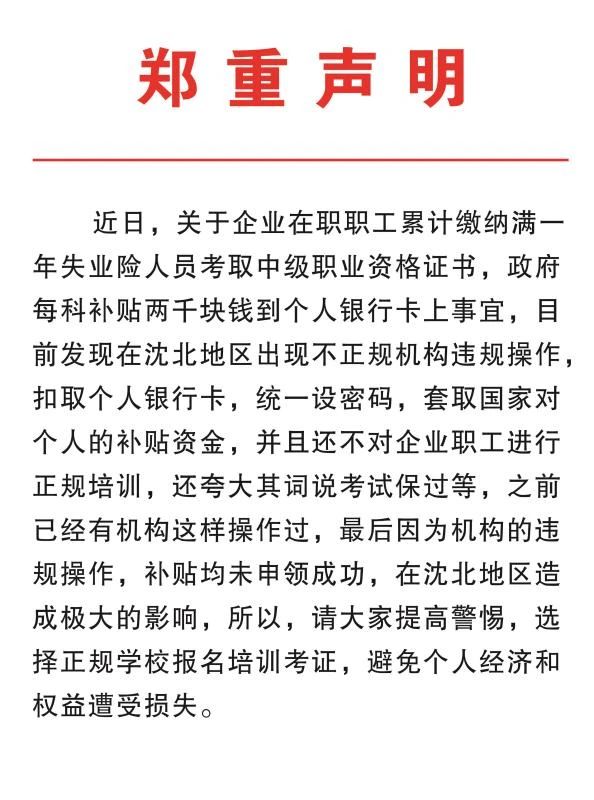 郑重声明

近日，关于企业在职职工累计缴纳满一年失业险人员考取中级职业资格证书，政府每科补贴两千块钱到个人银行卡上事宜，目前发现在沈北地区出现不正规机构违规操作，扣取个人银行卡，统一设密码，套取国家对个人的补贴资金，并且还不对企业职工进行正规培训，还夸大其词说考试保过等，之前已经有机构这样操作过，最后因为机构的违规操作，补贴均未申领成功，在沈北地区造成极大的影响，所以，请大家提高警惕，选择正规学校报名培训考证，避免个人经济和权益遭受损失。